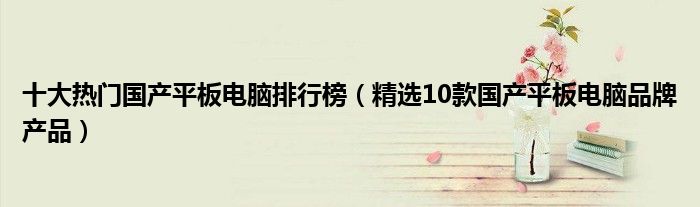 十大热门国产平板电脑排行榜（精选10款国产平板电脑品牌产品）